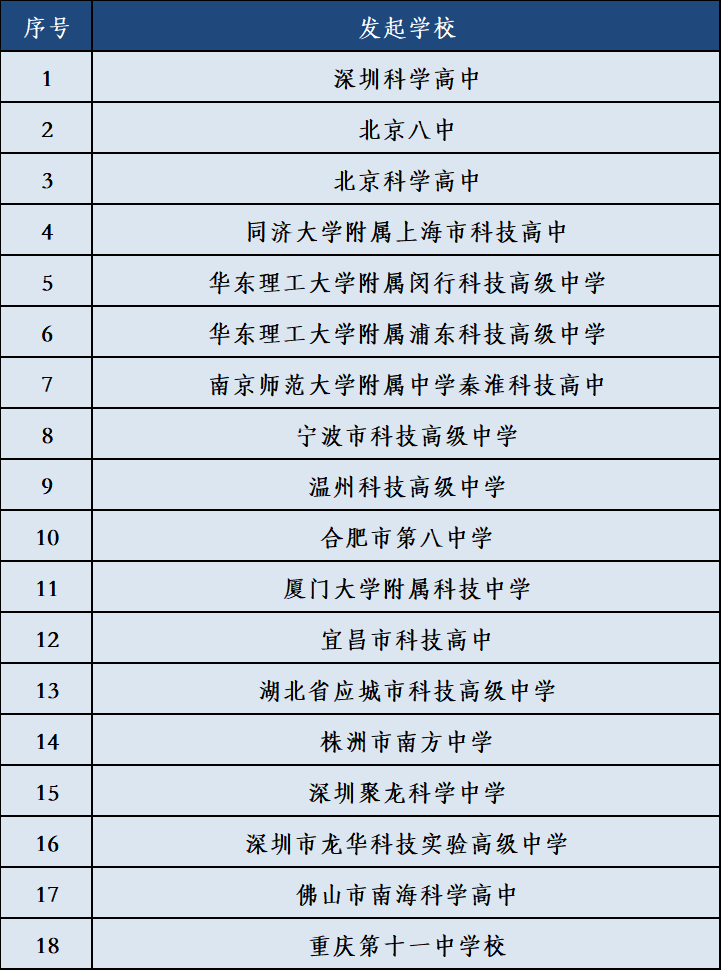 | 序号 | 发起学校 |
|---|---|
| 1 | 深圳科学高中 |
| 2 | 北京八中 |
| 3 | 北京科学高中 |
| 4 | 同济大学附属上海市科技高中 |
| 5 | 华东理工大学附属闵行科技高级中学 |
| 6 | 华东理工大学附属浦东科技高级中学 |
| 7 | 南京师范大学附属中学秦淮科技高中 |
| 8 | 宁波市科技高级中学 |
| 9 | 温州科技高级中学 |
| 10 | 合肥市第八中学 |
| 11 | 厦门大学附属科技中学 |
| 12 | 宜昌市科技高中 |
| 13 | 湖北省应城市科技高级中学 |
| 14 | 株洲市南方中学 |
| 15 | 深圳聚龙科学中学 |
| 16 | 深圳市龙华科技实验高级中学 |
| 17 | 佛山市南海科学高中 |
| 18 | 重庆第十一中学校 |